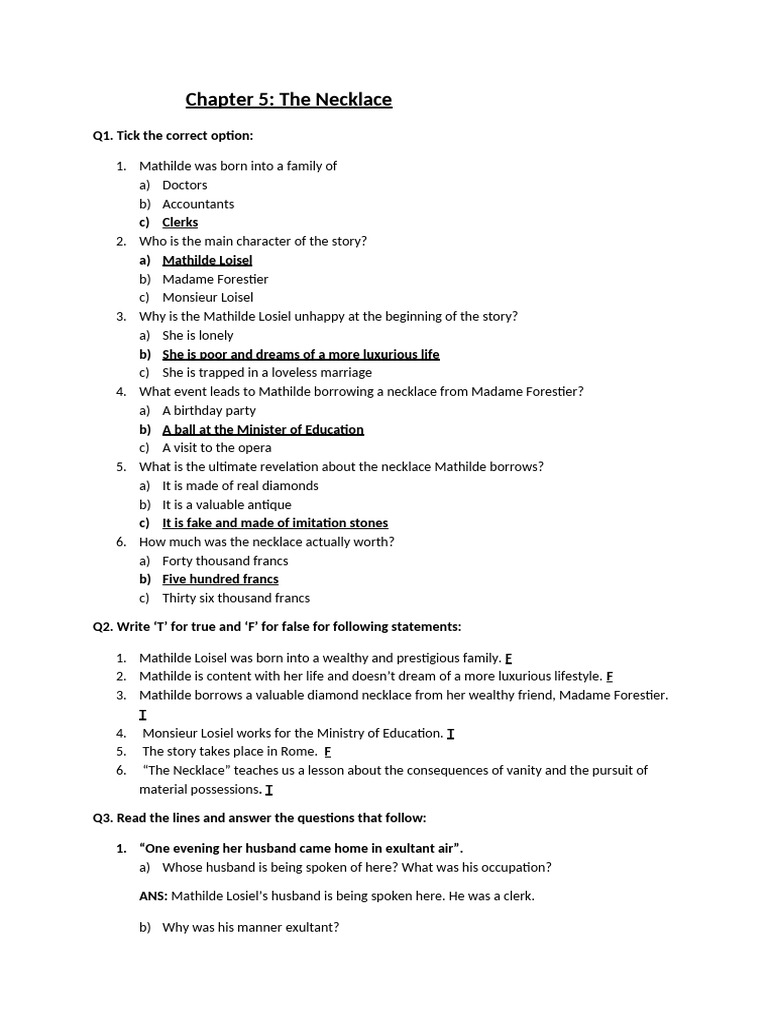 Chapter 5: The Necklace

Q1. Tick the correct option:

1. Mathilde was born into a family of
a) Doctors
b) Accountants
c) Clerks
2. Who is the main character of the story?
a) Mathilde Loisel
b) Madame Forestier
c) Monsieur Loisel
3. Why is the Mathilde Losiel unhappy at the beginning of the story?
a) She is lonely
b) She is poor and dreams of a more luxurious life
c) She is trapped in a loveless marriage
4. What event leads to Mathilde borrowing a necklace from Madame Forestier?
a) A birthday party
b) A ball at the Minister of Education
c) A visit to the opera
5. What is the ultimate revelation about the necklace Mathilde borrows?
a) It is made of real diamonds
b) It is a valuable antique
c) It is fake and made of imitation stones
6. How much was the necklace actually worth?
a) Forty thousand francs
b) Five hundred francs
c) Thirty six thousand francs

Q2. Write 'T' for true and 'F' for false for following statements:

1. Mathilde Loisel was born into a wealthy and prestigious family. F
2. Mathilde is content with her life and doesn't dream of a more luxurious lifestyle. F
3. Mathilde borrows a valuable diamond necklace from her wealthy friend, Madame Forestier. T
4. Monsieur Losiel works for the Ministry of Education. T
5. The story takes place in Rome. F
6. "The Necklace" teaches us a lesson about the consequences of vanity and the pursuit of material possessions. T

Q3. Read the lines and answer the questions that follow:

1. "One evening her husband came home in exultant air".
a) Whose husband is being spoken of here? What was his occupation?

ANS: Mathilde Losiel's husband is being spoken here. He was a clerk.

b) Why was his manner exultant?